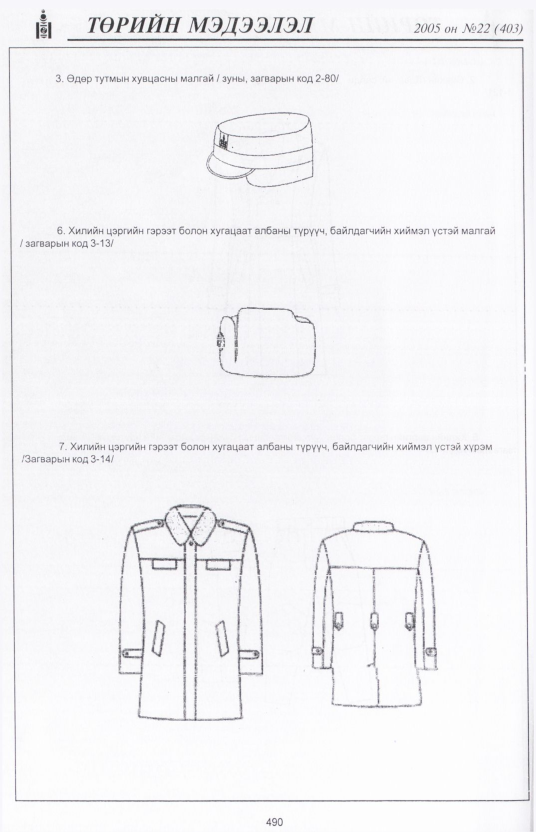 ТӨРИЙН МЭДЭЭЛЭЛ 2005 он №22 (403)

3. Өдөр тутмын хувцасны малгай / зуны, загварын код 2-80/

6. Хилийн цэргийн гэрээт болон хугацаат албаны түрүүч, байлдагчийн хиймэл үстэй малгай / загварын код 3-13/

7. Хилийн цэргийн гэрээт болон хугацаат албаны түрүүч, байлдагчийн хиймэл үстэй хүрэм /Загварын код 3-14/

490